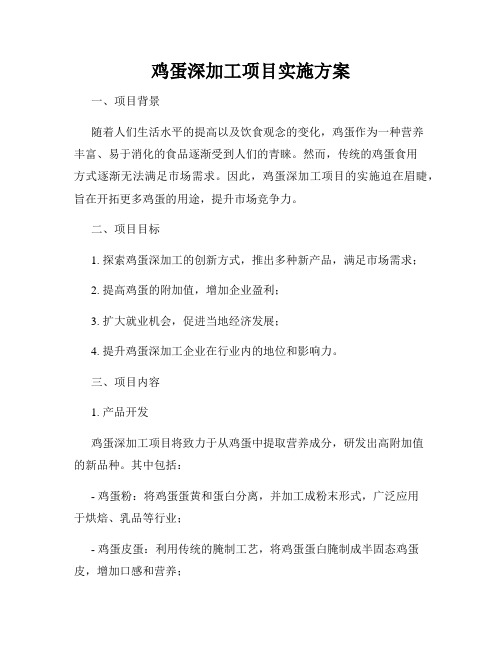 鸡蛋深加工项目实施方案

一、项目背景

随着人们生活水平的提高以及饮食观念的变化，鸡蛋作为一种营养丰富、易于消化的食品逐渐受到人们的青睐。然而，传统的鸡蛋食用方式逐渐无法满足市场需求。因此，鸡蛋深加工项目的实施迫在眉睫，旨在开拓更多鸡蛋的用途，提升市场竞争力。

二、项目目标

1. 探索鸡蛋深加工的创新方式，推出多种新产品，满足市场需求；

2. 提高鸡蛋的附加值，增加企业盈利；

3. 扩大就业机会，促进当地经济发展；

4. 提升鸡蛋深加工企业在行业内的地位和影响力。

三、项目内容

1. 产品开发

鸡蛋深加工项目将致力于从鸡蛋中提取营养成分，研发出高附加值的新品种。其中包括：

- 鸡蛋粉：将鸡蛋蛋黄和蛋白分离，并加工成粉末形式，广泛应用于烘焙、乳品等行业；

- 鸡蛋皮蛋：利用传统的腌制工艺，将鸡蛋蛋白腌制成半固态鸡蛋皮，增加口感和营养；